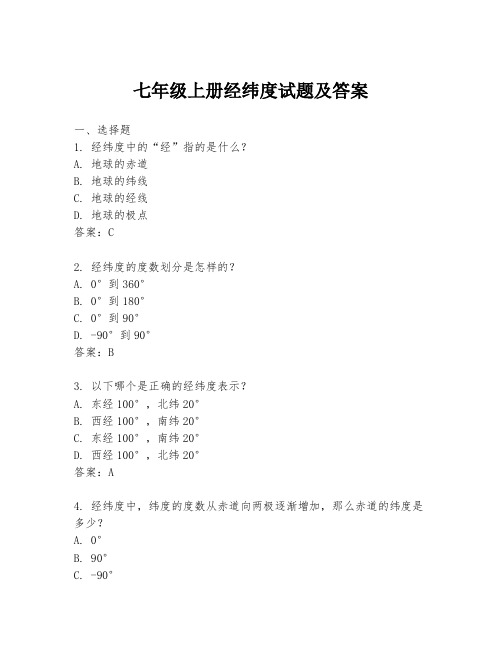 七年级上册经纬度试题及答案

一、选择题

1. 经纬度中的“经”指的是什么？
A. 地球的赤道
B. 地球的纬线
C. 地球的经线
D. 地球的极点
答案：C

2. 经纬度的度数划分是怎样的？
A. 0° 到 360°
B. 0° 到 180°
C. 0° 到 90°
D. -90° 到 90°
答案：B

3. 以下哪个是正确的经纬度表示？
A. 东经 100°，北纬 20°
B. 西经 100°，南纬 20°
C. 东经 100°，南纬 20°
D. 西经 100°，北纬 20°
答案：A

4. 经纬度中，纬度的度数从赤道向两极逐渐增加，那么赤道的纬度是多少？
A. 0°
B. 90°
C. -90°